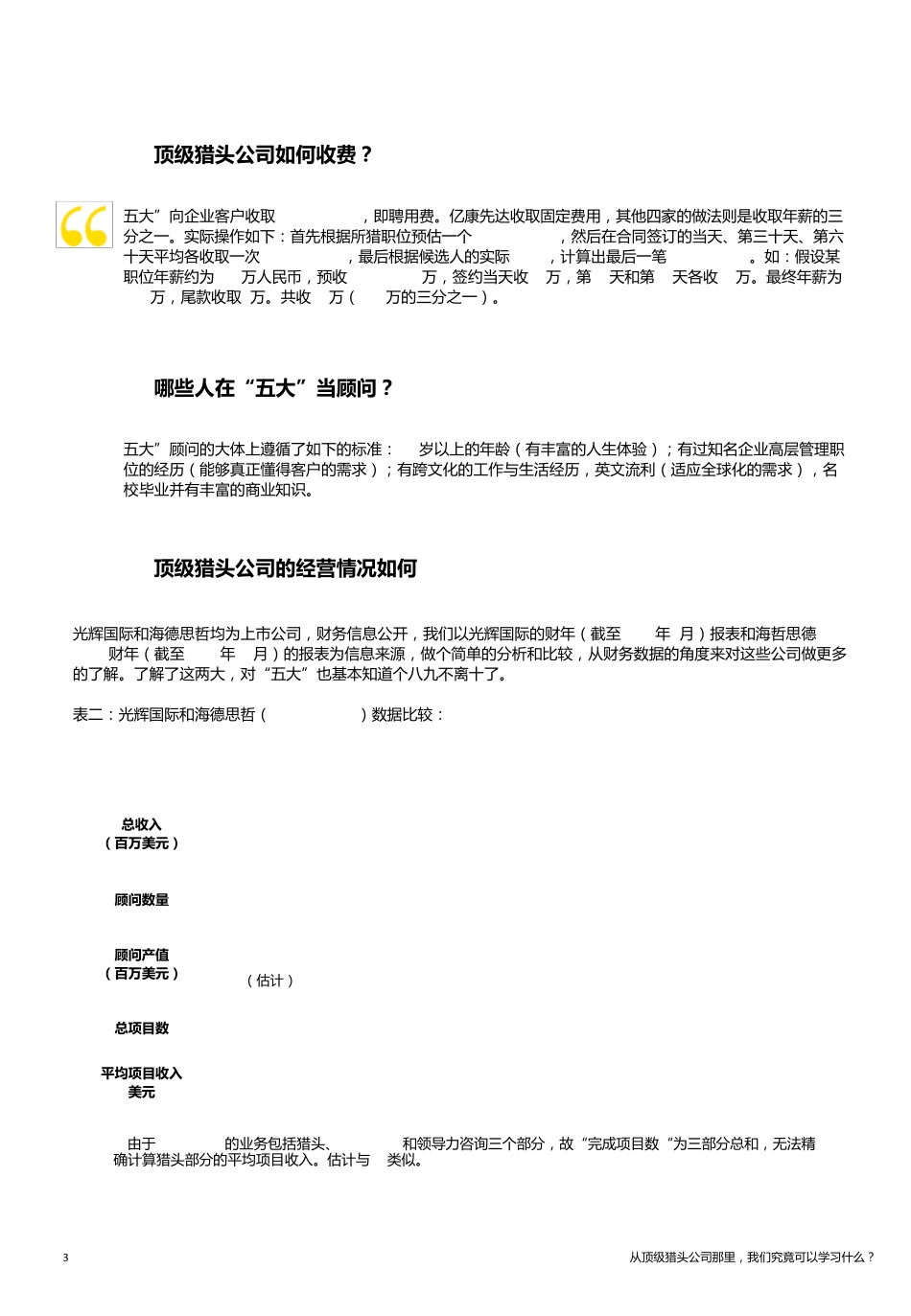 顶级猎头公司如何收费？

五大”向企业客户收取 ，即聘用费。亿康先达收取固定费用，其他四家的做法则是收取年薪的三分之一。实际操作如下：首先根据所猎职位预估一个 ，然后在合同签订的当天、第三十天、第六十天平均各收取一次 ，最后根据候选人的实际 ，计算出最后一笔 。如：假设某职位年薪约为 万人民币，预收 万，签约当天收 万，第 天和第 天各收 万。最终年薪为 万，尾款收取 万。共收 万（ 万的三分之一）。

哪些人在“五大”当顾问？

五大”顾问的大体上遵循了如下的标准： 岁以上的年龄（有丰富的人生体验）；有过知名企业高层管理职位的经历（能够真正懂得客户的需求）；有跨文化的工作与生活经历，英文流利（适应全球化的需求），名校毕业并有丰富的商业知识。

顶级猎头公司的经营情况如何

光辉国际和海德思哲均为上市公司，财务信息公开，我们以光辉国际的财年（截至 年 月）报表和海哲思德 财年（截至 年 月）的报表为信息来源，做个简单的分析和比较，从财务数据的角度来对这些公司做更多的了解。了解了这两大，对“五大”也基本知道个八九不离十了。

表二：光辉国际和海德思哲（ ）数据比较：

总收入
（百万美元）

顾问数量

顾问产值
（百万美元） （估计）

总项目数

平均项目收入
美元

由于 的业务包括猎头、 和领导力咨询三个部分，故“完成项目数“为三部分总和，无法精确计算猎头部分的平均项目收入。估计与 类似。

3

从顶级猎头公司那里，我们究竟可以学习什么？